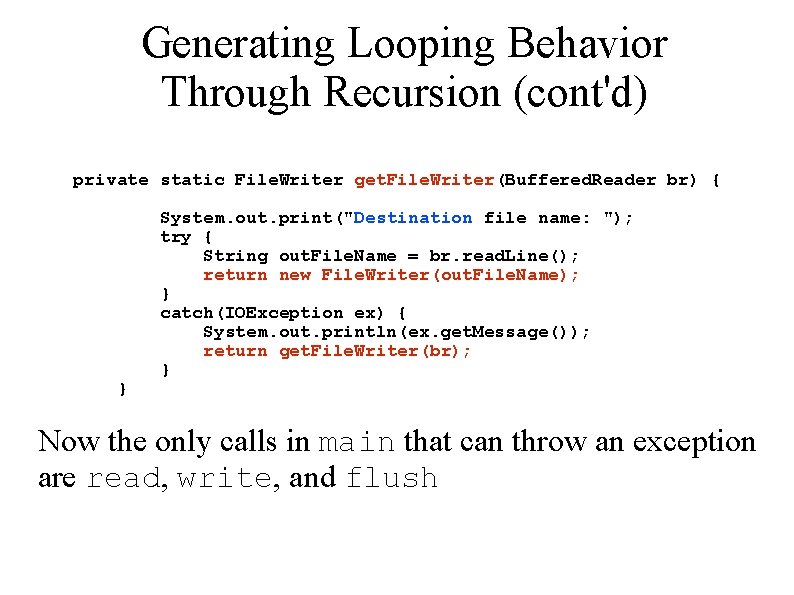 Generating Looping Behavior Through Recursion (cont'd)

private static FileWriter getFileWriter(BufferedReader br) {

        System.out.print("Destination file name: ");
        try {
            String outFileName = br.readLine();
            return new FileWriter(outFileName);
        }
        catch(IOException ex) {
            System.out.println(ex.getMessage());
            return getFileWriter(br);
        }
    }

Now the only calls in main that can throw an exception are read, write, and flush